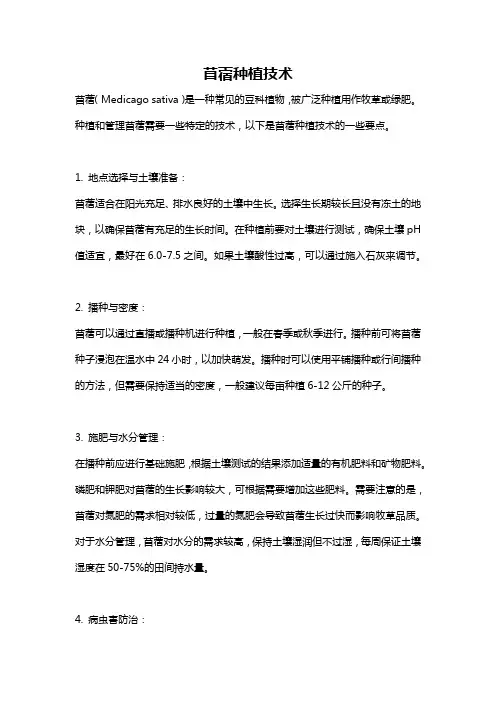 苜蓿种植技术

苜蓿( Medicago sativa )是一种常见的豆科植物，被广泛种植用作牧草或绿肥。种植和管理苜蓿需要一些特定的技术，以下是苜蓿种植技术的一些要点。

1. 地点选择与土壤准备：

苜蓿适合在阳光充足、排水良好的土壤中生长。选择生长期较长且没有冻土的地块，以确保苜蓿有充足的生长时间。在种植前要对土壤进行测试，确保土壤 pH 值适宜，最好在 6.0-7.5 之间。如果土壤酸性过高，可以通过施入石灰来调节。

2. 播种与密度：

苜蓿可以通过直播或播种机进行种植，一般在春季或秋季进行。播种前可将苜蓿种子浸泡在温水中 24 小时，以加快萌发。播种时可以使用平铺播种或行间播种的方法，但需要保持适当的密度，一般建议每亩种植 6-12 公斤的种子。

3. 施肥与水分管理：

在播种前应进行基础施肥，根据土壤测试的结果添加适量的有机肥料和矿物肥料。磷肥和钾肥对苜蓿的生长影响较大，可根据需要增加这些肥料。需要注意的是，苜蓿对氮肥的需求相对较低，过量的氮肥会导致苜蓿生长过快而影响牧草品质。对于水分管理，苜蓿对水分的需求较高，保持土壤湿润但不过湿，每周保证土壤湿度在 50-75%的田间持水量。

4. 病虫害防治：